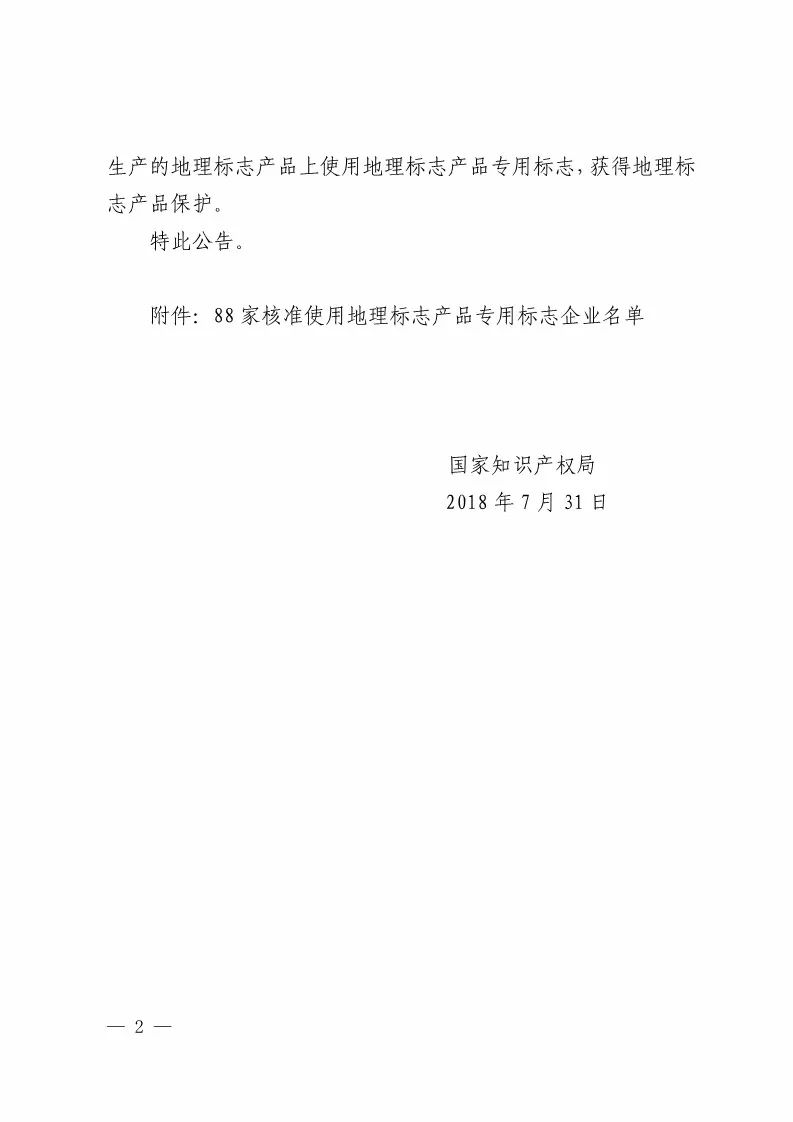 生产的地理标志产品上使用地理标志产品专用标志，获得地理标志产品保护。

特此公告。

附件：88家核准使用地理标志产品专用标志企业名单

国家知识产权局
2018年7月31日

— 2 —